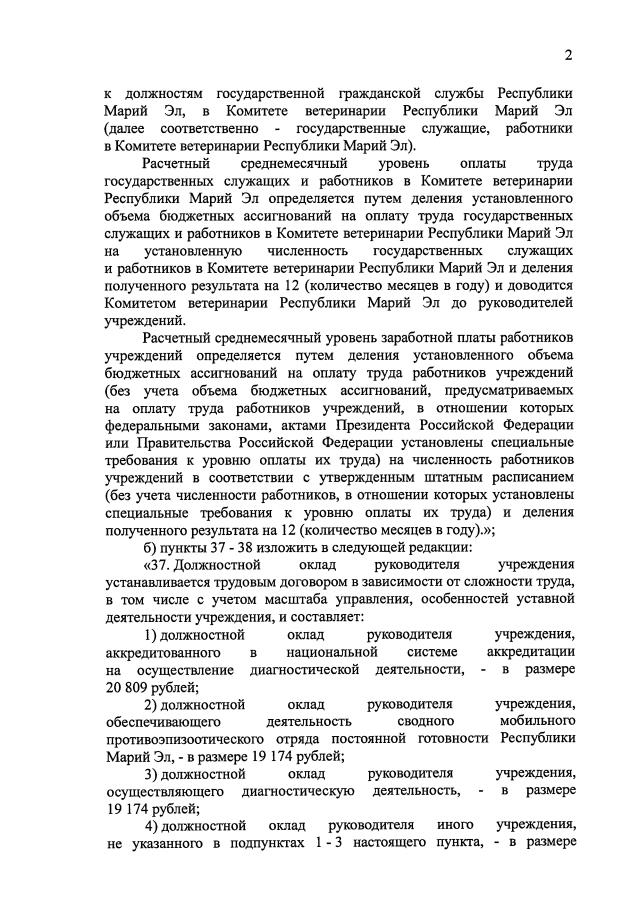 2

к должностям государственной гражданской службы Республики Марий Эл, в Комитете ветеринарии Республики Марий Эл (далее соответственно - государственные служащие, работники в Комитете ветеринарии Республики Марий Эл).

Расчетный среднемесячный уровень оплаты труда государственных служащих и работников в Комитете ветеринарии Республики Марий Эл определяется путем деления установленного объема бюджетных ассигнований на оплату труда государственных служащих и работников в Комитете ветеринарии Республики Марий Эл на установленную численность государственных служащих и работников в Комитете ветеринарии Республики Марий Эл и деления полученного результата на 12 (количество месяцев в году) и доводится Комитетом ветеринарии Республики Марий Эл до руководителей учреждений.

Расчетный среднемесячный уровень заработной платы работников учреждений определяется путем деления установленного объема бюджетных ассигнований на оплату труда работников учреждений (без учета объема бюджетных ассигнований, предусматриваемых на оплату труда работников учреждений, в отношении которых федеральными законами, актами Президента Российской Федерации или Правительства Российской Федерации установлены специальные требования к уровню оплаты их труда) на численность работников учреждений в соответствии с утвержденным штатным расписанием (без учета численности работников, в отношении которых установлены специальные требования к уровню оплаты их труда) и деления полученного результата на 12 (количество месяцев в году).»;

б) пункты 37 - 38 изложить в следующей редакции:

«37. Должностной оклад руководителя учреждения устанавливается трудовым договором в зависимости от сложности труда, в том числе с учетом масштаба управления, особенностей уставной деятельности учреждения, и составляет:

1) должностной оклад руководителя учреждения, аккредитованного в национальной системе аккредитации на осуществление диагностической деятельности, - в размере 20 809 рублей;

2) должностной оклад руководителя учреждения, обеспечивающего деятельность сводного мобильного противоэпизоотического отряда постоянной готовности Республики Марий Эл, - в размере 19 174 рублей;

3) должностной оклад руководителя учреждения, осуществляющего диагностическую деятельность, - в размере 19 174 рублей;

4) должностной оклад руководителя иного учреждения, не указанного в подпунктах 1 - 3 настоящего пункта, - в размере